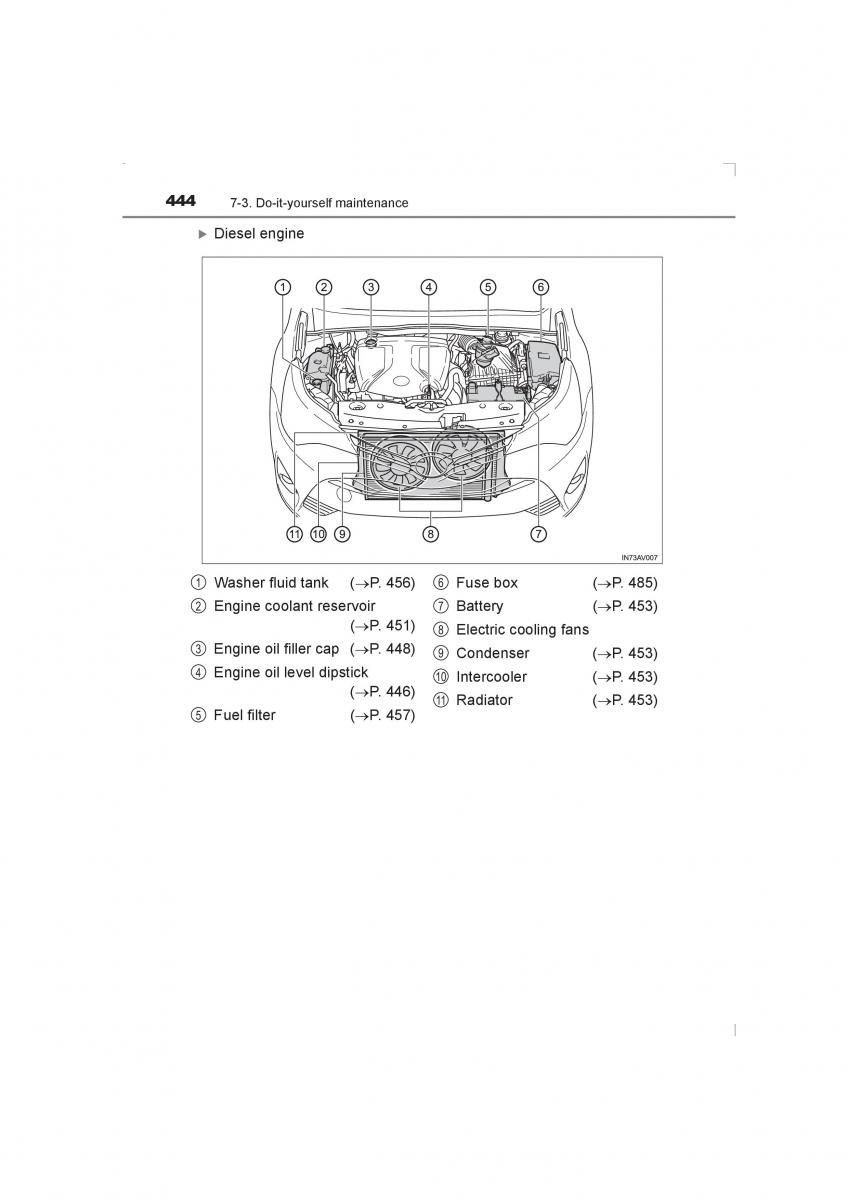 444 7-3. Do-it-yourself maintenance

▶ Diesel engine

1 2 3 4 5 6

11 10 9 8 7

IN73AV007

1 Washer fluid tank (→P. 456)
2 Engine coolant reservoir (→P. 451)
3 Engine oil filler cap (→P. 448)
4 Engine oil level dipstick (→P. 446)
5 Fuel filter (→P. 457)

6 Fuse box (→P. 485)
7 Battery (→P. 453)
8 Electric cooling fans
9 Condenser (→P. 453)
10 Intercooler (→P. 453)
11 Radiator (→P. 453)